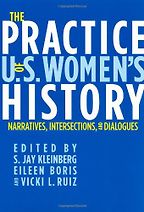 THE
PRACTICE
OF
U.S. WOMEN'S
HISTORY
NARRATIVES, INTERSECTIONS, AND DIALOGUES

EDITED BY
S. JAY KLEINBERG
EILEEN BORIS
AND VICKI L. RUIZ